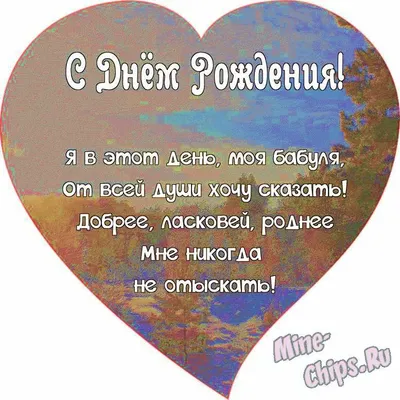 С Днём Рождения!

Я в этот день, моя бабуля,
От всей души хочу сказать!
Добрее, ласковей, роднее
Мне никогда
не отыскать!

Mine-Chips.Ru